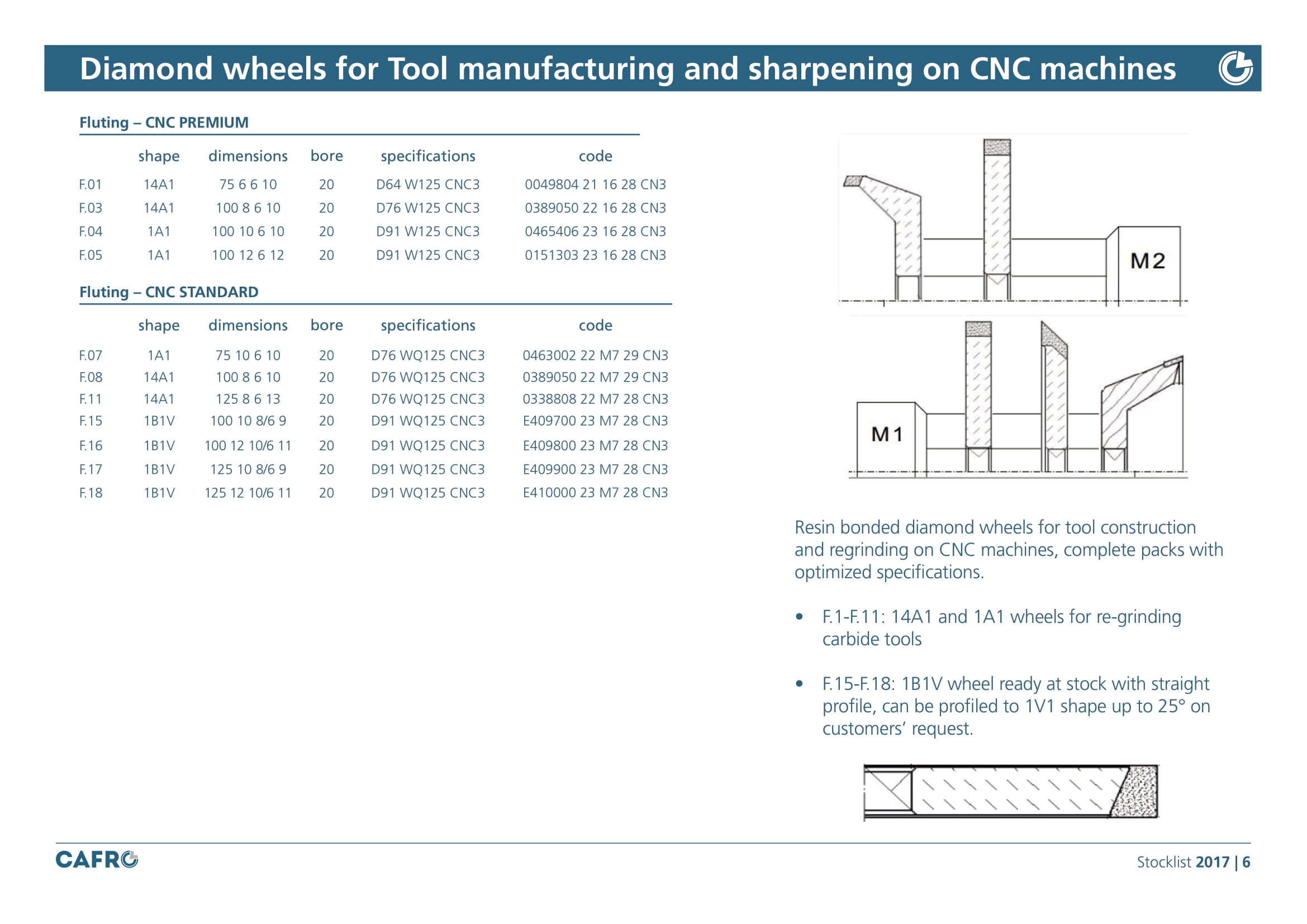 Diamond wheels for Tool manufacturing and sharpening on CNC machines

Fluting – CNC PREMIUM

| | shape | dimensions | bore | specifications | code |
|---|---|---|---|---|---|
| F.01 | 14A1 | 75 6 6 10 | 20 | D64 W125 CNC3 | 0049804 21 16 28 CN3 |
| F.03 | 14A1 | 100 8 6 10 | 20 | D76 W125 CNC3 | 0389050 22 16 28 CN3 |
| F.04 | 1A1 | 100 10 6 10 | 20 | D91 W125 CNC3 | 0465406 23 16 28 CN3 |
| F.05 | 1A1 | 100 12 6 12 | 20 | D91 W125 CNC3 | 0151303 23 16 28 CN3 |

Fluting – CNC STANDARD

| | shape | dimensions | bore | specifications | code |
|---|---|---|---|---|---|
| F.07 | 1A1 | 75 10 6 10 | 20 | D76 WQ125 CNC3 | 0463002 22 M7 29 CN3 |
| F.08 | 14A1 | 100 8 6 10 | 20 | D76 WQ125 CNC3 | 0389050 22 M7 29 CN3 |
| F.11 | 14A1 | 125 8 6 13 | 20 | D76 WQ125 CNC3 | 0338808 22 M7 28 CN3 |
| F.15 | 1B1V | 100 10 8/6 9 | 20 | D91 WQ125 CNC3 | E409700 23 M7 28 CN3 |
| F.16 | 1B1V | 100 12 10/6 11 | 20 | D91 WQ125 CNC3 | E409800 23 M7 28 CN3 |
| F.17 | 1B1V | 125 10 8/6 9 | 20 | D91 WQ125 CNC3 | E409900 23 M7 28 CN3 |
| F.18 | 1B1V | 125 12 10/6 11 | 20 | D91 WQ125 CNC3 | E410000 23 M7 28 CN3 |

M2

M1

Resin bonded diamond wheels for tool construction and regrinding on CNC machines, complete packs with optimized specifications.

• F.1-F.11: 14A1 and 1A1 wheels for re-grinding carbide tools

• F.15-F.18: 1B1V wheel ready at stock with straight profile, can be profiled to 1V1 shape up to 25° on customers' request.

CAFRO

Stocklist 2017 | 6